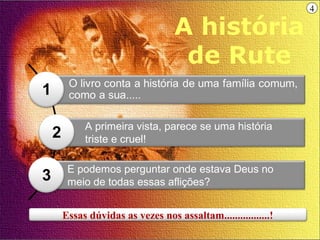 4

A história de Rute

1 O livro conta a história de uma família comum, como a sua.....

2 A primeira vista, parece se uma história triste e cruel!

3 E podemos perguntar onde estava Deus no meio de todas essas aflições?

Essas dúvidas as vezes nos assaltam.................!